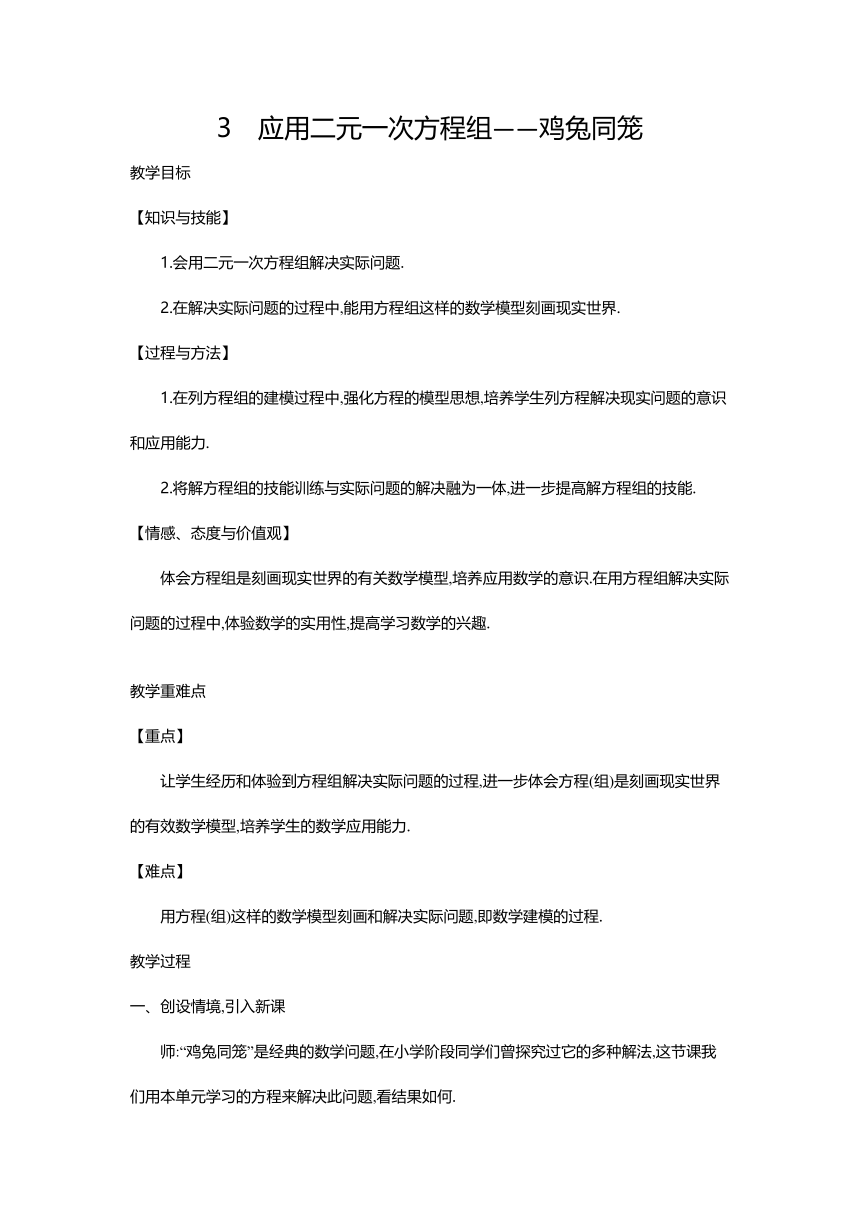 3　应用二元一次方程组——鸡兔同笼

教学目标

【知识与技能】

1.会用二元一次方程组解决实际问题.

2.在解决实际问题的过程中,能用方程组这样的数学模型刻画现实世界.

【过程与方法】

1.在列方程组的建模过程中,强化方程的模型思想,培养学生列方程解决现实问题的意识和应用能力.

2.将解方程组的技能训练与实际问题的解决融为一体,进一步提高解方程组的技能.

【情感、态度与价值观】

体会方程组是刻画现实世界的有关数学模型,培养应用数学的意识.在用方程组解决实际问题的过程中,体验数学的实用性,提高学习数学的兴趣.

教学重难点

【重点】

让学生经历和体验到方程组解决实际问题的过程,进一步体会方程(组)是刻画现实世界的有效数学模型,培养学生的数学应用能力.

【难点】

用方程(组)这样的数学模型刻画和解决实际问题,即数学建模的过程.

教学过程

一、创设情境,引入新课

师:“鸡兔同笼”是经典的数学问题,在小学阶段同学们曾探究过它的多种解法,这节课我们用本单元学习的方程来解决此问题,看结果如何.